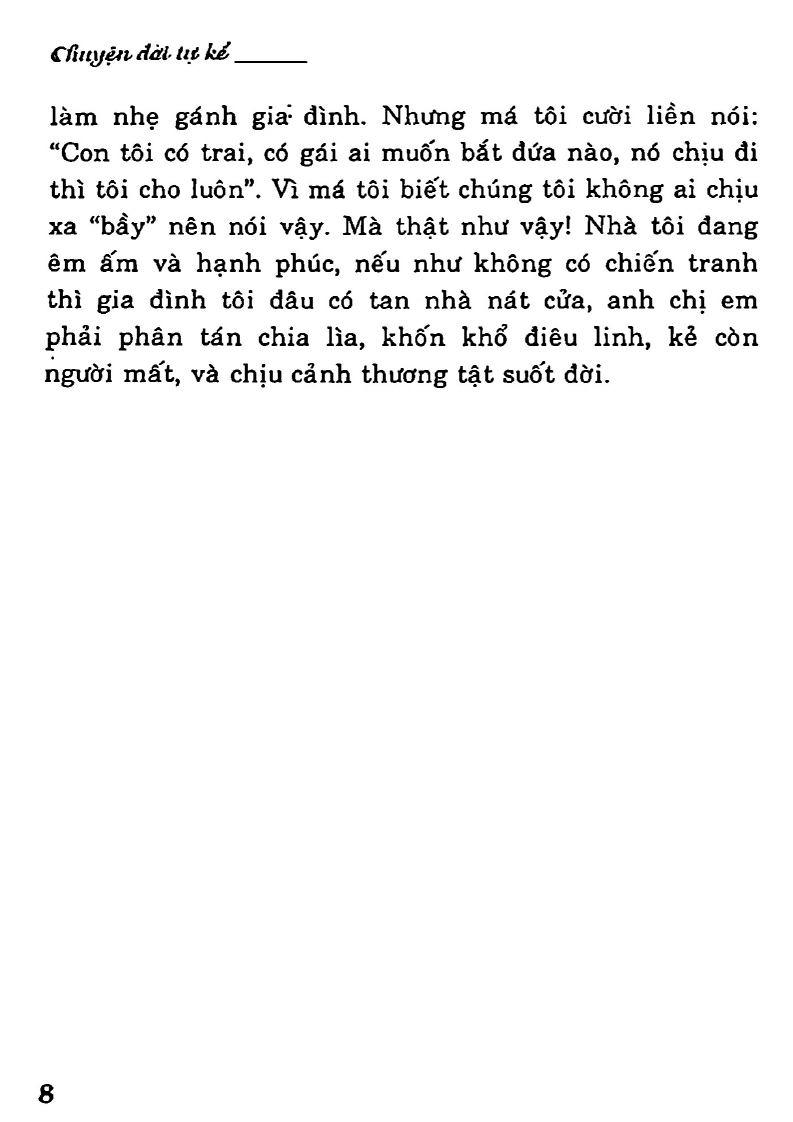 Chuyện đời tự kể

làm nhẹ gánh gia đình. Nhưng má tôi cười liền nói: “Con tôi có trai, có gái ai muốn bắt đứa nào, nó chịu đi thì tôi cho luôn”. Vì má tôi biết chúng tôi không ai chịu xa “bầy” nên nói vậy. Mà thật như vậy! Nhà tôi đang êm ấm và hạnh phúc, nếu như không có chiến tranh thì gia đình tôi đâu có tan nhà nát cửa, anh chị em phải phân tán chia lìa, khốn khổ điêu linh, kẻ còn người mất, và chịu cảnh thương tật suốt đời.

8